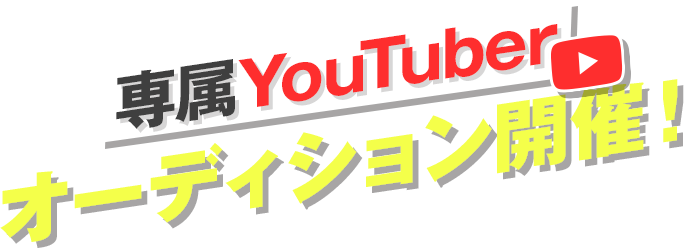 専属YouTuber
オーディション開催！